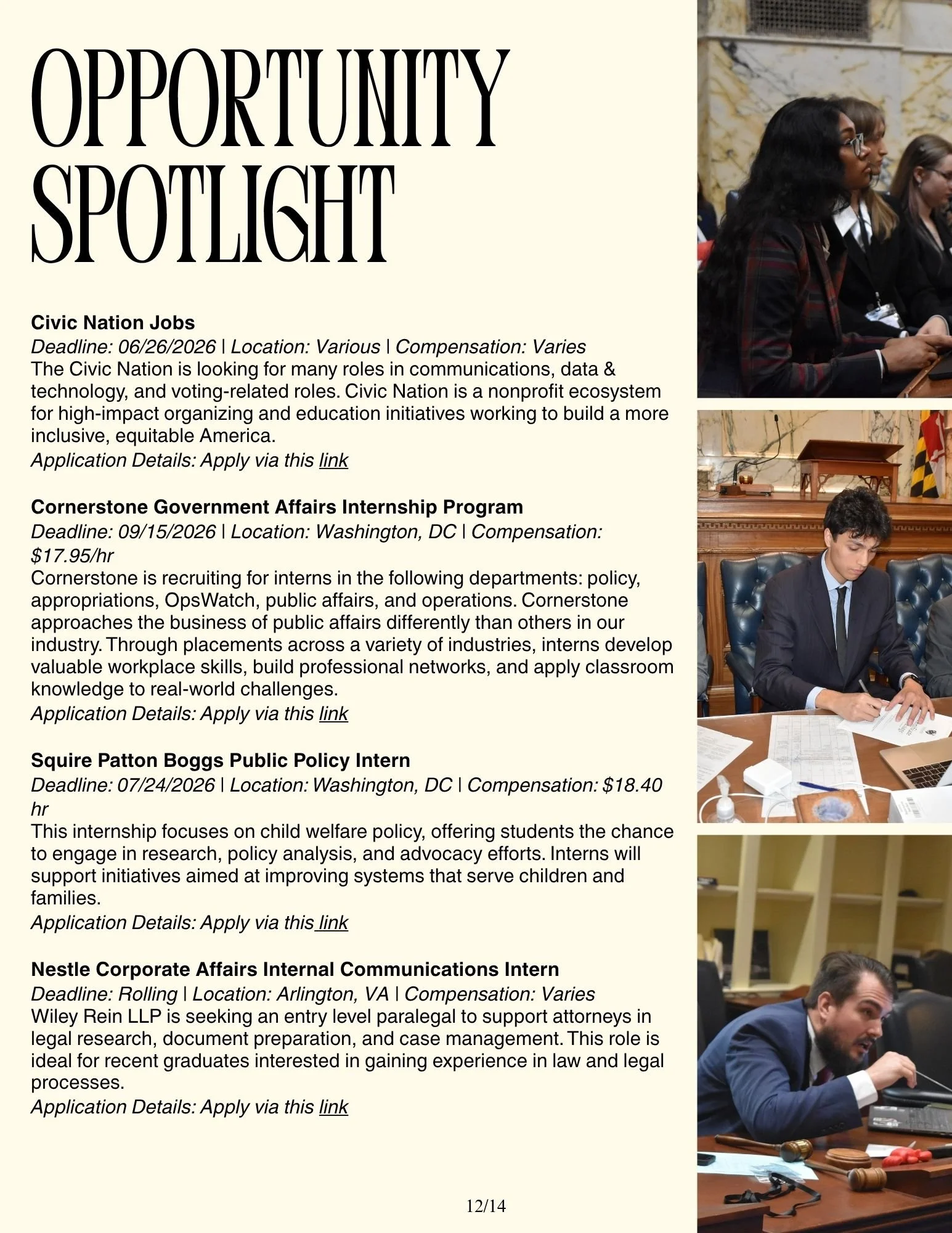 OPPORTUNITY SPOTLIGHT

Civic Nation Jobs
Deadline: 06/26/2026 | Location: Various | Compensation: Varies
The Civic Nation is looking for many roles in communications, data & technology, and voting-related roles. Civic Nation is a nonprofit ecosystem for high-impact organizing and education initiatives working to build a more inclusive, equitable America.
Application Details: Apply via this link

Cornerstone Government Affairs Internship Program
Deadline: 09/15/2026 | Location: Washington, DC | Compensation: $17.95/hr
Cornerstone is recruiting for interns in the following departments: policy, appropriations, OpsWatch, public affairs, and operations. Cornerstone approaches the business of public affairs differently than others in our industry. Through placements across a variety of industries, interns develop valuable workplace skills, build professional networks, and apply classroom knowledge to real-world challenges.
Application Details: Apply via this link

Squire Patton Boggs Public Policy Intern
Deadline: 07/24/2026 | Location: Washington, DC | Compensation: $18.40 hr
This internship focuses on child welfare policy, offering students the chance to engage in research, policy analysis, and advocacy efforts. Interns will support initiatives aimed at improving systems that serve children and families.
Application Details: Apply via this link

Nestle Corporate Affairs Internal Communications Intern
Deadline: Rolling | Location: Arlington, VA | Compensation: Varies
Wiley Rein LLP is seeking an entry level paralegal to support attorneys in legal research, document preparation, and case management. This role is ideal for recent graduates interested in gaining experience in law and legal processes.
Application Details: Apply via this link

12/14